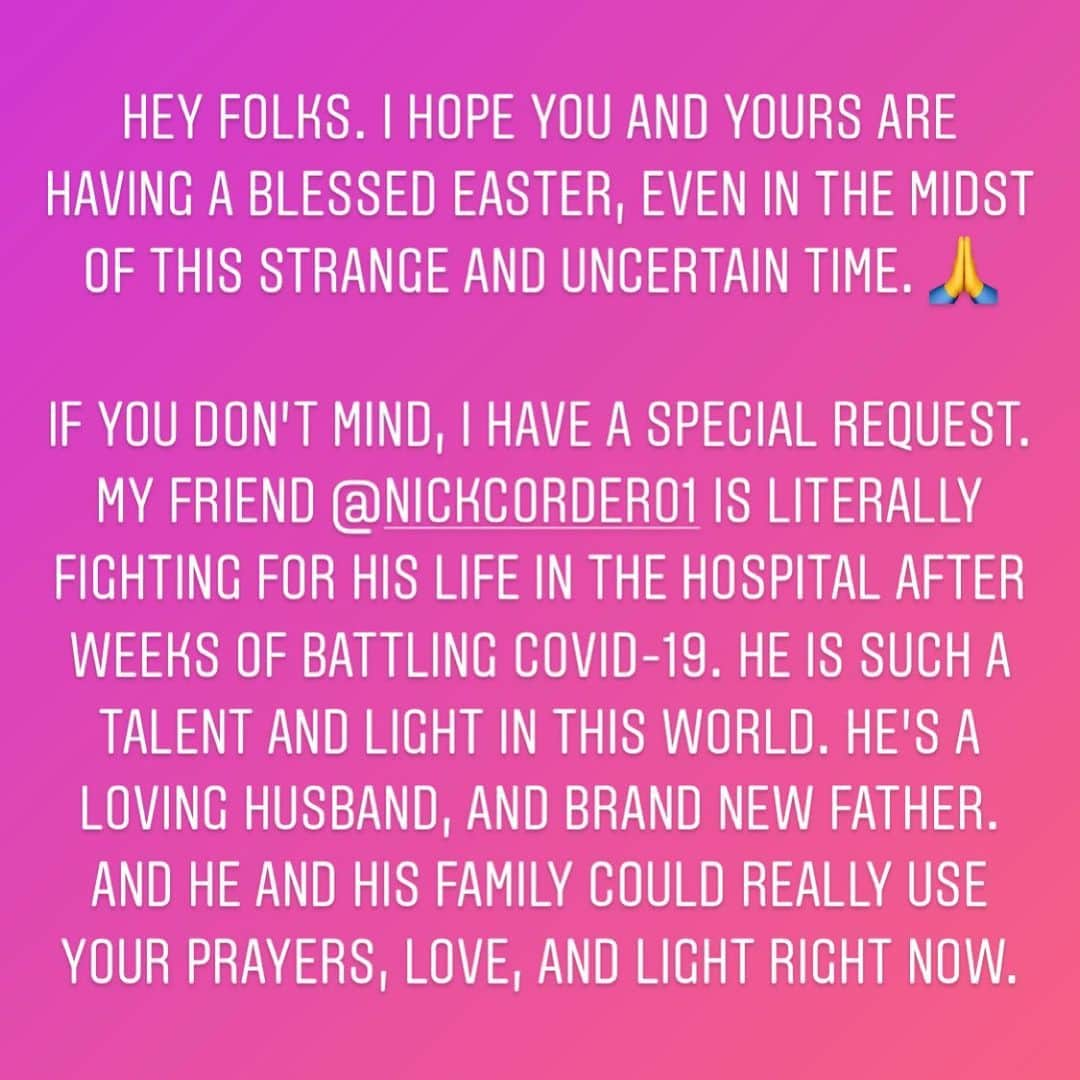 HEY FOLKS. I HOPE YOU AND YOURS ARE HAVING A BLESSED EASTER, EVEN IN THE MIDST OF THIS STRANGE AND UNCERTAIN TIME. 🙏

IF YOU DON'T MIND, I HAVE A SPECIAL REQUEST. MY FRIEND @NICKCORDERO1 IS LITERALLY FIGHTING FOR HIS LIFE IN THE HOSPITAL AFTER WEEKS OF BATTLING COVID-19. HE IS SUCH A TALENT AND LIGHT IN THIS WORLD. HE'S A LOVING HUSBAND, AND BRAND NEW FATHER. AND HE AND HIS FAMILY COULD REALLY USE YOUR PRAYERS, LOVE, AND LIGHT RIGHT NOW.